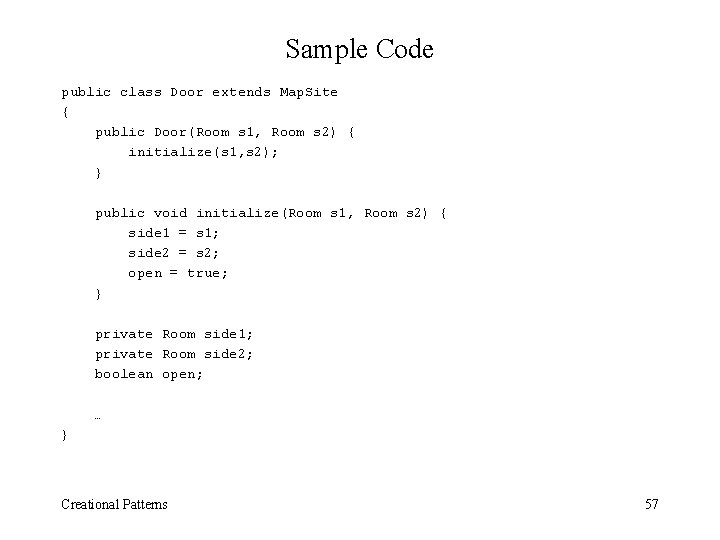 Sample Code

public class Door extends MapSite
{
    public Door(Room s1, Room s2) {
        initialize(s1,s2);
    }

    public void initialize(Room s1, Room s2) {
        side1 = s1;
        side2 = s2;
        open = true;
    }

    private Room side1;
    private Room side2;
    boolean open;

    …
}

Creational Patterns

57